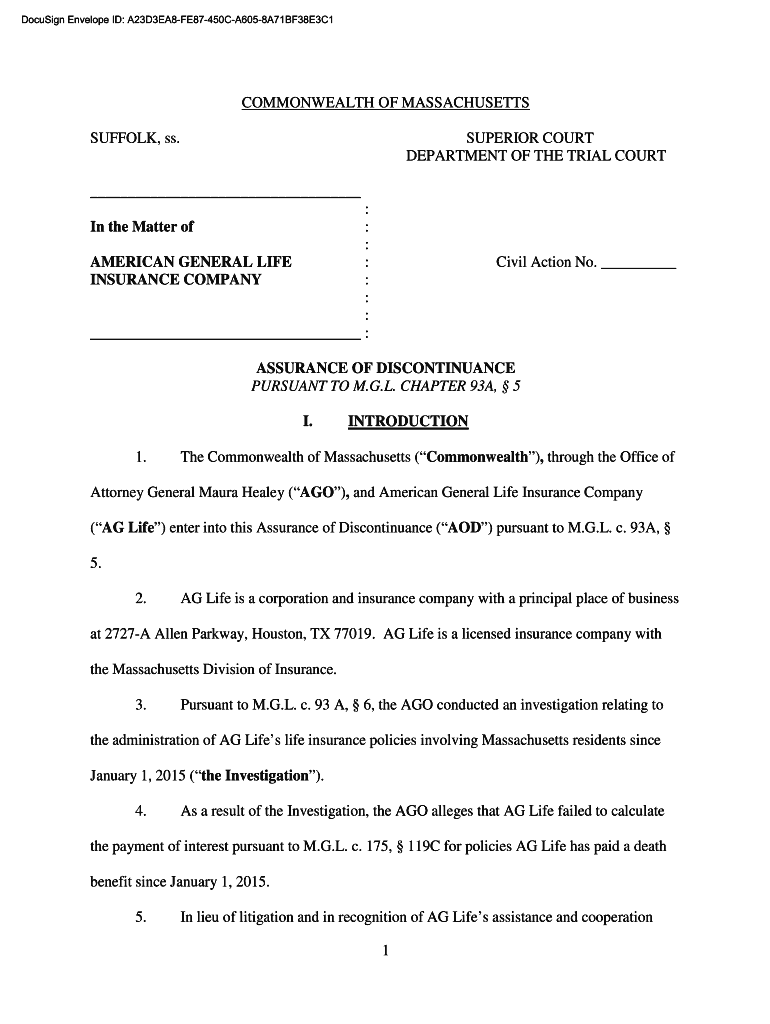 DocuSign Envelope ID: A23D3EA8-FE87-450C-A605-8A71BF38E3C1

COMMONWEALTH OF MASSACHUSETTS

SUFFOLK, ss.

SUPERIOR COURT
DEPARTMENT OF THE TRIAL COURT

In the Matter of

AMERICAN GENERAL LIFE INSURANCE COMPANY

Civil Action No. __________

ASSURANCE OF DISCONTINUANCE
PURSUANT TO M.G.L. CHAPTER 93A, § 5

I. INTRODUCTION

1. The Commonwealth of Massachusetts ("Commonwealth"), through the Office of Attorney General Maura Healey ("AGO"), and American General Life Insurance Company ("AG Life") enter into this Assurance of Discontinuance ("AOD") pursuant to M.G.L. c. 93A, § 5.

2. AG Life is a corporation and insurance company with a principal place of business at 2727-A Allen Parkway, Houston, TX 77019. AG Life is a licensed insurance company with the Massachusetts Division of Insurance.

3. Pursuant to M.G.L. c. 93 A, § 6, the AGO conducted an investigation relating to the administration of AG Life's life insurance policies involving Massachusetts residents since January 1, 2015 ("the Investigation").

4. As a result of the Investigation, the AGO alleges that AG Life failed to calculate the payment of interest pursuant to M.G.L. c. 175, § 119C for policies AG Life has paid a death benefit since January 1, 2015.

5. In lieu of litigation and in recognition of AG Life's assistance and cooperation

1